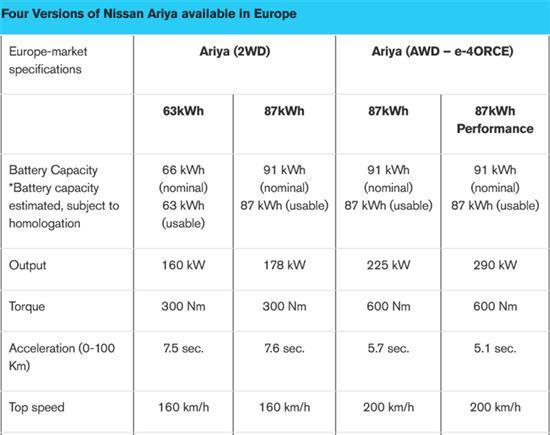 Four Versions of Nissan Ariya available in Europe

| Europe-market specifications | Ariya (2WD) | | Ariya (AWD – e-4ORCE) | |
|---|---|---|---|---|
| | 63kWh | 87kWh | 87kWh | 87kWh Performance |
| Battery Capacity *Battery capacity estimated, subject to homologation | 66 kWh (nominal) 63 kWh (usable) | 91 kWh (nominal) 87 kWh (usable) | 91 kWh (nominal) 87 kWh (usable) | 91 kWh (nominal) 87 kWh (usable) |
| Output | 160 kW | 178 kW | 225 kW | 290 kW |
| Torque | 300 Nm | 300 Nm | 600 Nm | 600 Nm |
| Acceleration (0-100 Km) | 7.5 sec. | 7.6 sec. | 5.7 sec. | 5.1 sec. |
| Top speed | 160 km/h | 160 km/h | 200 km/h | 200 km/h |